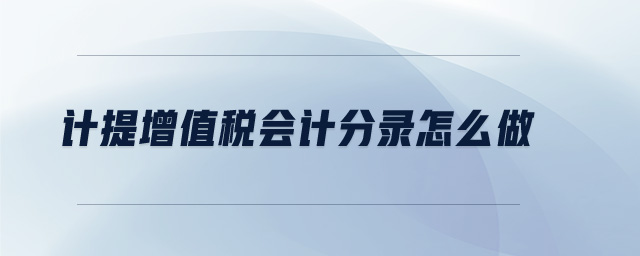 计提增值税会计分录怎么做